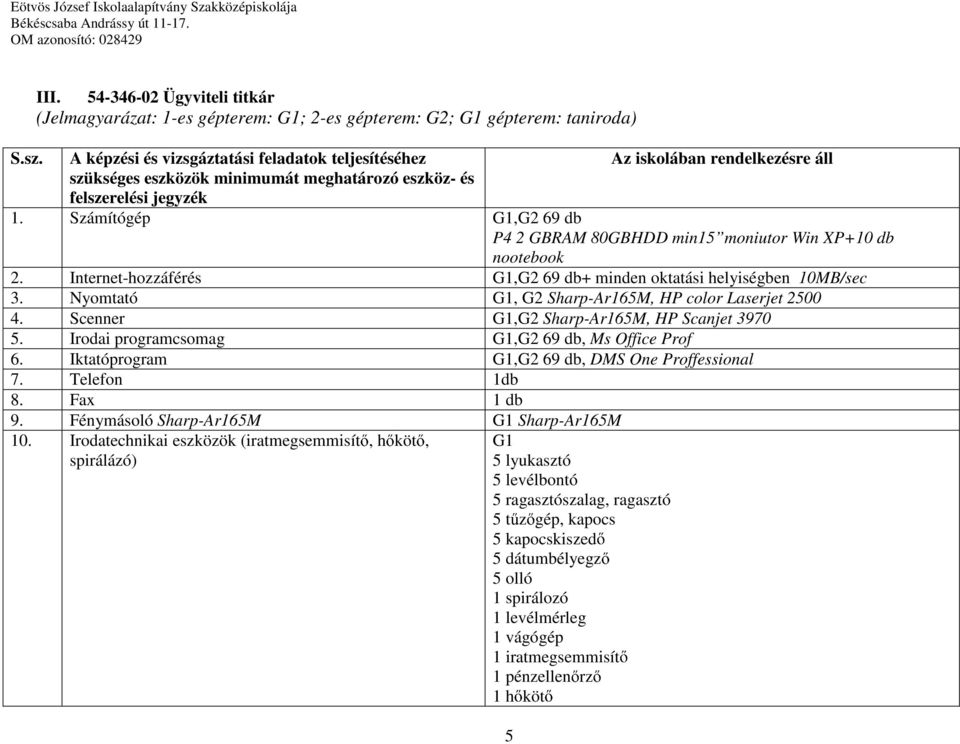 Eötvös József Iskolaalapítvány Szakközépiskolája
Békéscsaba Andrássy út 11-17.
OM azonosító: 028429

III. 54-346-02 Ügyviteli titkár
(Jelmagyarázat: 1-es gépterem: G1; 2-es gépterem: G2; G1 gépterem: taniroda)

| S.sz. | A képzési és vizsgáztatási feladatok teljesítéséhez szükséges eszközök minimumát meghatározó eszköz- és felszerelési jegyzék | Az iskolában rendelkezésre áll |
|---|---|---|
| 1. | Számítógép | G1,G2 69 db P4 2 GBRAM 80GBHDD min15" moniutor Win XP+10 db nootebook |
| 2. | Internet-hozzáférés | G1,G2 69 db+ minden oktatási helyiségben 10MB/sec |
| 3. | Nyomtató | G1, G2 Sharp-Ar165M, HP color Laserjet 2500 |
| 4. | Scenner | G1,G2 Sharp-Ar165M, HP Scanjet 3970 |
| 5. | Irodai programcsomag | G1,G2 69 db, Ms Office Prof |
| 6. | Iktatóprogram | G1,G2 69 db, DMS One Proffessional |
| 7. | Telefon | 1db |
| 8. | Fax | 1 db |
| 9. | Fénymásoló Sharp-Ar165M | G1 Sharp-Ar165M |
| 10. | Irodatechnikai eszközök (iratmegsemmisítő, hőkötő, spirálázó) | G1 5 lyukasztó 5 levélbontó 5 ragasztószalag, ragasztó 5 tűzőgép, kapocs 5 kapocskiszedő 5 dátumbélyegző 5 olló 1 spirálozó 1 levélmérleg 1 vágógép 1 iratmegsemmisítő 1 pénzellenőrző 1 hőkötő |

5